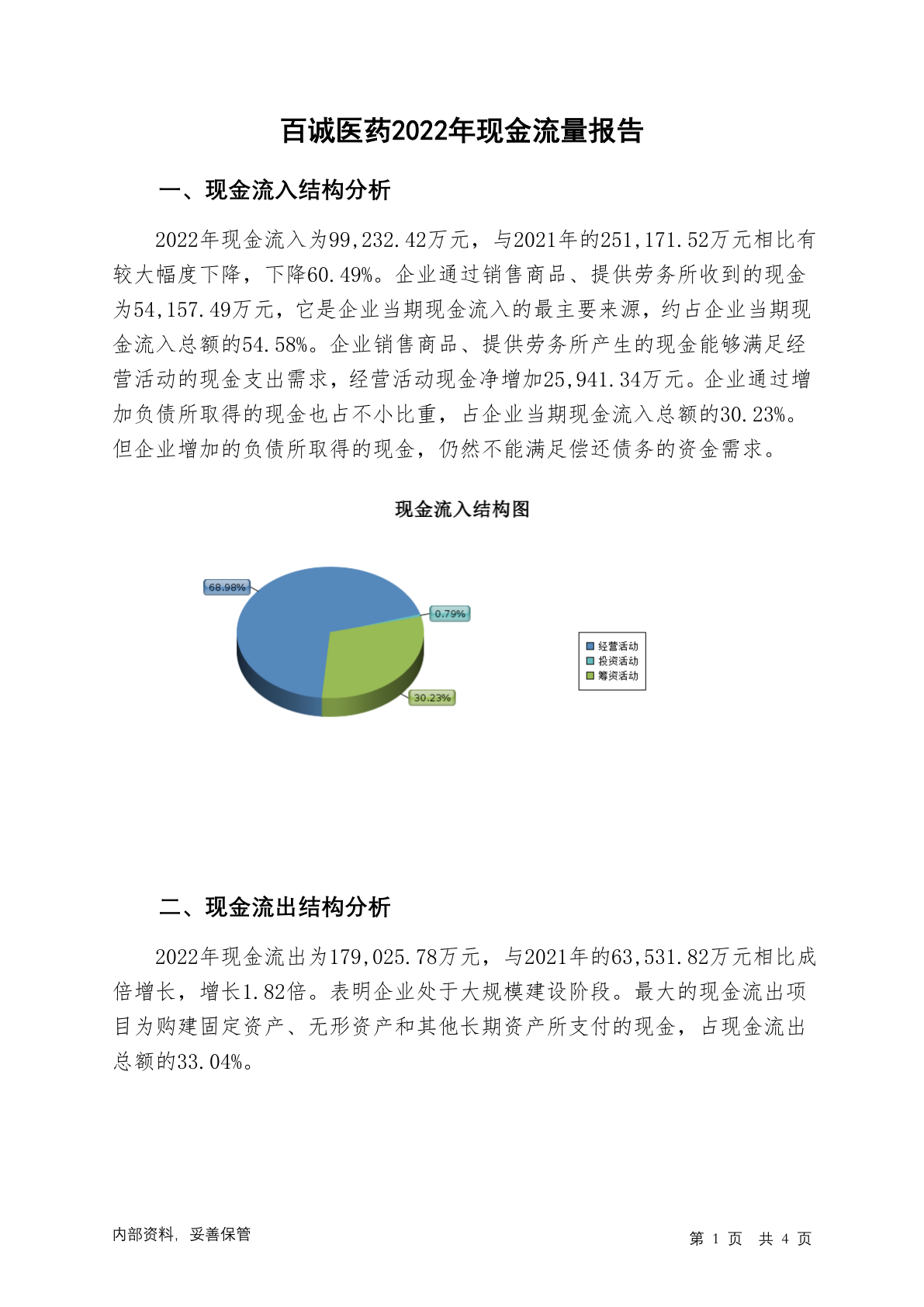 百诚医药2022年现金流量报告

一、现金流入结构分析

2022年现金流入为99,232.42万元，与2021年的251,171.52万元相比有较大幅度下降，下降60.49%。企业通过销售商品、提供劳务所收到的现金为54,157.49万元，它是企业当期现金流入的最主要来源，约占企业当期现金流入总额的54.58%。企业销售商品、提供劳务所产生的现金能够满足经营活动的现金支出需求，经营活动现金净增加25,941.34万元。企业通过增加负债所取得的现金也占不小比重，占企业当期现金流入总额的30.23%。但企业增加的负债所取得的现金，仍然不能满足偿还债务的资金需求。

现金流入结构图

68.98%
0.79%
30.23%

经营活动
投资活动
筹资活动

二、现金流出结构分析

2022年现金流出为179,025.78万元，与2021年的63,531.82万元相比成倍增长，增长1.82倍。表明企业处于大规模建设阶段。最大的现金流出项目为购建固定资产、无形资产和其他长期资产所支付的现金，占现金流出总额的33.04%。

内部资料，妥善保管

第 1 页 共 4 页